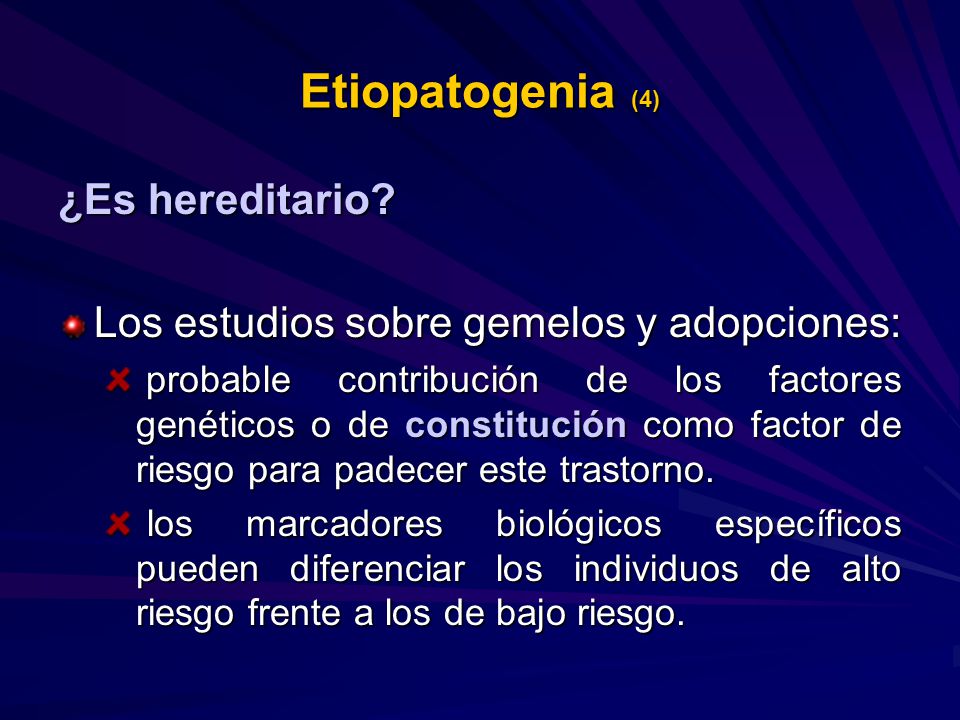 Etiopatogenia (4)

¿Es hereditario?

Los estudios sobre gemelos y adopciones:

probable contribución de los factores genéticos o de constitución como factor de riesgo para padecer este trastorno.

los marcadores biológicos específicos pueden diferenciar los individuos de alto riesgo frente a los de bajo riesgo.